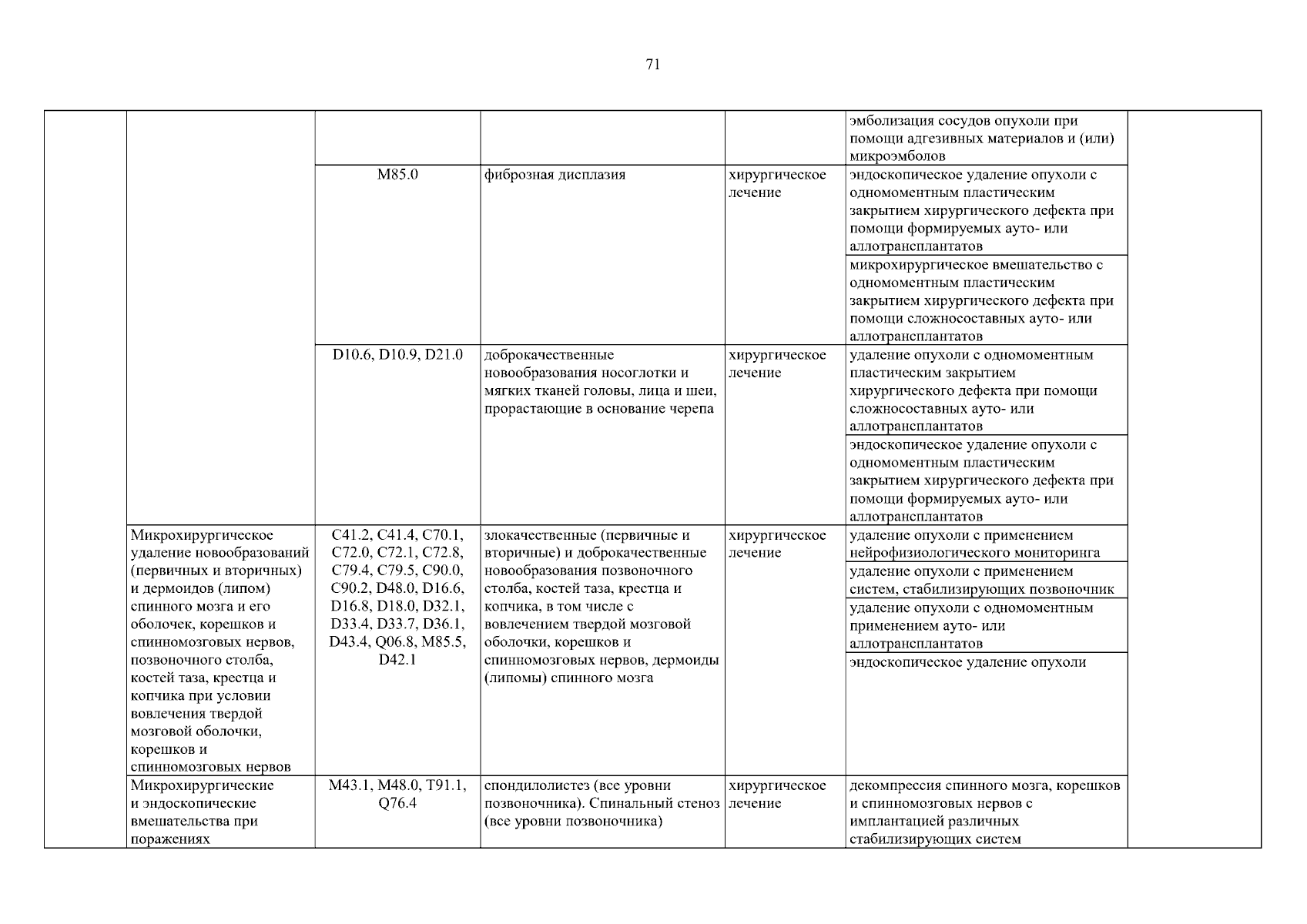 71

| | | | | | | |
|---|---|---|---|---|---|---|
| | | | | | эмболизация сосудов опухоли при помощи адгезивных материалов и (или) микроэмболов | |
| | | M85.0 | фиброзная дисплазия | хирургическое лечение | эндоскопическое удаление опухоли с одномоментным пластическим закрытием хирургического дефекта при помощи формируемых ауто- или аллотрансплантатов | |
| | | | | | микрохирургическое вмешательство с одномоментным пластическим закрытием хирургического дефекта при помощи сложносоставных ауто- или аллотрансплантатов | |
| | | D10.6, D10.9, D21.0 | доброкачественные новообразования носоглотки и мягких тканей головы, лица и шеи, прорастающие в основание черепа | хирургическое лечение | удаление опухоли с одномоментным пластическим закрытием хирургического дефекта при помощи сложносоставных ауто- или аллотрансплантатов | |
| | | | | | эндоскопическое удаление опухоли с одномоментным пластическим закрытием хирургического дефекта при помощи формируемых ауто- или аллотрансплантатов | |
| | Микрохирургическое удаление новообразований (первичных и вторичных) и дермоидов (липом) спинного мозга и его оболочек, корешков и спинномозговых нервов, позвоночного столба, костей таза, крестца и копчика при условии вовлечения твердой мозговой оболочки, корешков и спинномозговых нервов | C41.2, C41.4, C70.1, C72.0, C72.1, C72.8, C79.4, C79.5, C90.0, C90.2, D48.0, D16.6, D16.8, D18.0, D32.1, D33.4, D33.7, D36.1, D43.4, Q06.8, M85.5, D42.1 | злокачественные (первичные и вторичные) и доброкачественные новообразования позвоночного столба, костей таза, крестца и копчика, в том числе с вовлечением твердой мозговой оболочки, корешков и спинномозговых нервов, дермоиды (липомы) спинного мозга | хирургическое лечение | удаление опухоли с применением нейрофизиологического мониторинга | |
| | | | | | удаление опухоли с применением систем, стабилизирующих позвоночник | |
| | | | | | удаление опухоли с одномоментным применением ауто- или аллотрансплантатов | |
| | | | | | эндоскопическое удаление опухоли | |
| | Микрохирургические и эндоскопические вмешательства при поражениях | M43.1, M48.0, T91.1, Q76.4 | спондилолистез (все уровни позвоночника). Спинальный стеноз (все уровни позвоночника) | хирургическое лечение | декомпрессия спинного мозга, корешков и спинномозговых нервов с имплантацией различных стабилизирующих систем | |